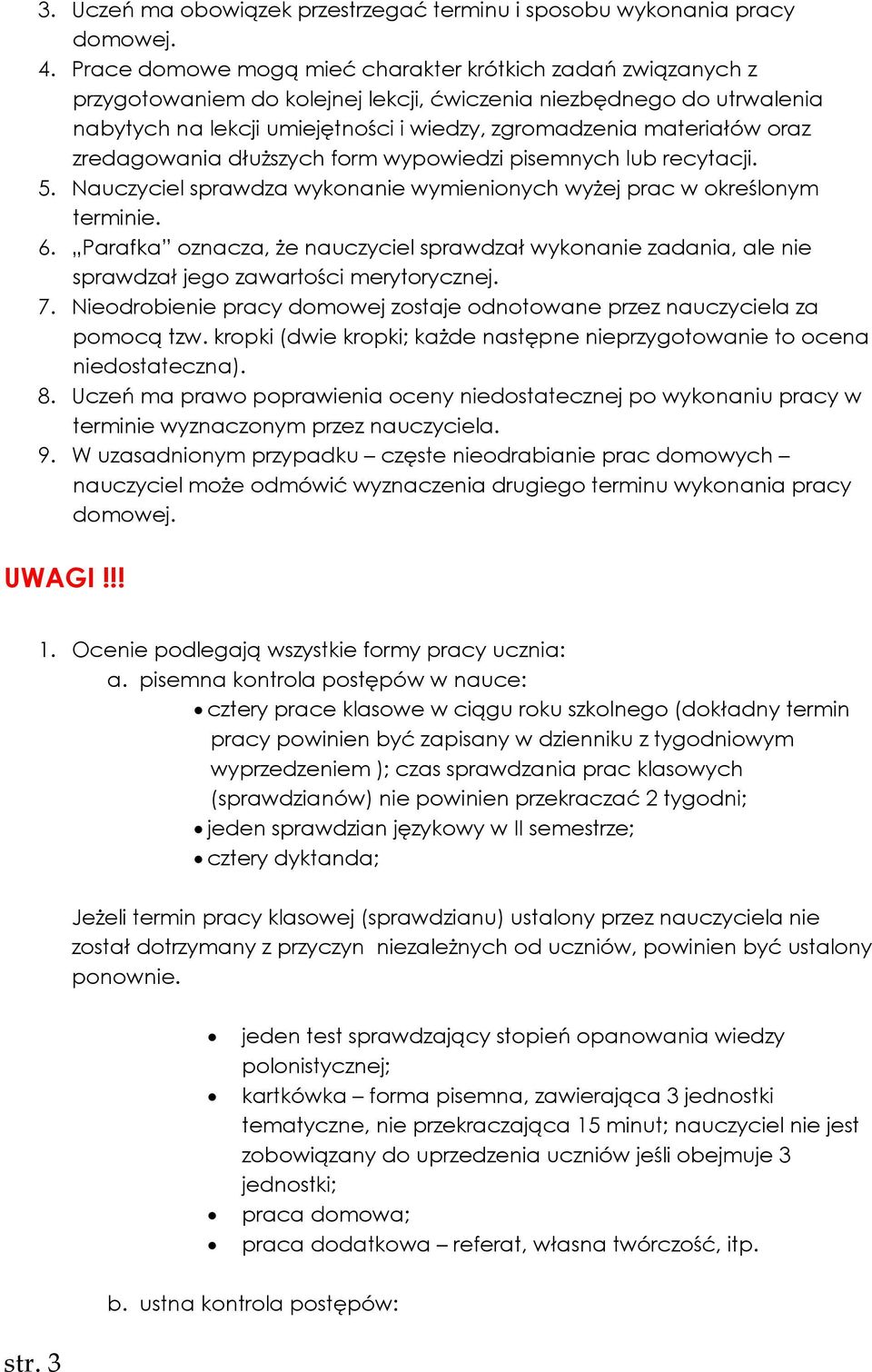 3. Uczeń ma obowiązek przestrzegać terminu i sposobu wykonania pracy domowej.
4. Prace domowe mogą mieć charakter krótkich zadań związanych z przygotowaniem do kolejnej lekcji, ćwiczenia niezbędnego do utrwalenia nabytych na lekcji umiejętności i wiedzy, zgromadzenia materiałów oraz zredagowania dłuższych form wypowiedzi pisemnych lub recytacji.
5. Nauczyciel sprawdza wykonanie wymienionych wyżej prac w określonym terminie.
6. „Parafka" oznacza, że nauczyciel sprawdzał wykonanie zadania, ale nie sprawdzał jego zawartości merytorycznej.
7. Nieodrobienie pracy domowej zostaje odnotowane przez nauczyciela za pomocą tzw. kropki (dwie kropki; każde następne nieprzygotowanie to ocena niedostateczna).
8. Uczeń ma prawo poprawienia oceny niedostatecznej po wykonaniu pracy w terminie wyznaczonym przez nauczyciela.
9. W uzasadnionym przypadku – częste nieodrabianie prac domowych – nauczyciel może odmówić wyznaczenia drugiego terminu wykonania pracy domowej.

UWAGI !!!

1. Ocenie podlegają wszystkie formy pracy ucznia:
a. pisemna kontrola postępów w nauce:
• cztery prace klasowe w ciągu roku szkolnego (dokładny termin pracy powinien być zapisany w dzienniku z tygodniowym wyprzedzeniem ); czas sprawdzania prac klasowych (sprawdzianów) nie powinien przekraczać 2 tygodni;
• jeden sprawdzian językowy w II semestrze;
• cztery dyktanda;

Jeżeli termin pracy klasowej (sprawdzianu) ustalony przez nauczyciela nie został dotrzymany z przyczyn niezależnych od uczniów, powinien być ustalony ponownie.

• jeden test sprawdzający stopień opanowania wiedzy polonistycznej;
• kartkówka – forma pisemna, zawierająca 3 jednostki tematyczne, nie przekraczająca 15 minut; nauczyciel nie jest zobowiązany do uprzedzenia uczniów jeśli obejmuje 3 jednostki;
• praca domowa;
• praca dodatkowa – referat, własna twórczość, itp.

b. ustna kontrola postępów:

str. 3